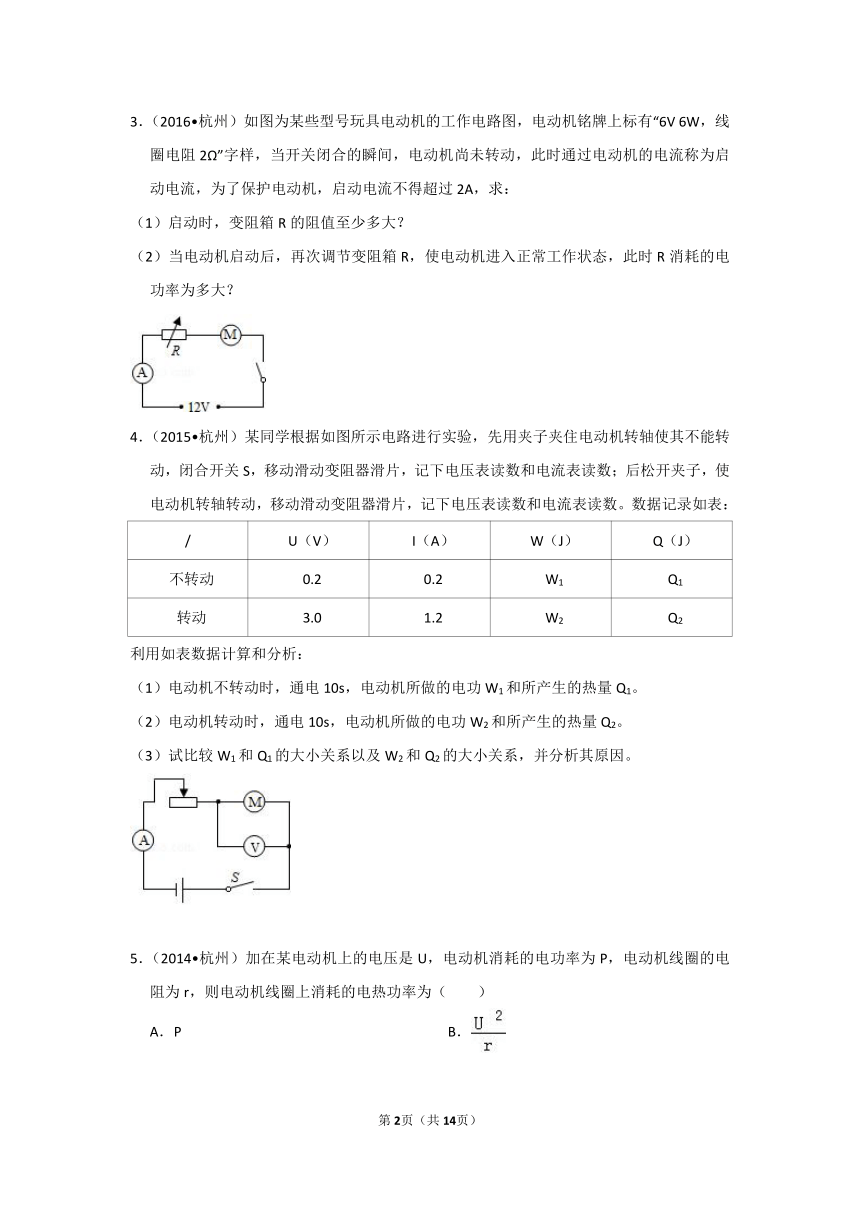 3．（2016•杭州）如图为某些型号玩具电动机的工作电路图，电动机铭牌上标有“6V 6W，线圈电阻 2Ω”字样，当开关闭合的瞬间，电动机尚未转动，此时通过电动机的电流称为启动电流，为了保护电动机，启动电流不得超过 2A，求：

（1）启动时，变阻箱 R 的阻值至少多大？

（2）当电动机启动后，再次调节变阻箱 R，使电动机进入正常工作状态，此时 R 消耗的电功率为多大？

R
M
A
12V

4．（2015•杭州）某同学根据如图所示电路进行实验，先用夹子夹住电动机转轴使其不能转动，闭合开关 S，移动滑动变阻器滑片，记下电压表读数和电流表读数；后松开夹子，使电动机转轴转动，移动滑动变阻器滑片，记下电压表读数和电流表读数。数据记录如表：

| / | U（V） | I（A） | W（J） | Q（J） |
|---|---|---|---|---|
| 不转动 | 0.2 | 0.2 | $W_1$ | $Q_1$ |
| 转动 | 3.0 | 1.2 | $W_2$ | $Q_2$ |

利用如表数据计算和分析：

（1）电动机不转动时，通电 10s，电动机所做的电功 $W_1$ 和所产生的热量 $Q_1$。

（2）电动机转动时，通电 10s，电动机所做的电功 $W_2$ 和所产生的热量 $Q_2$。

（3）试比较 $W_1$ 和 $Q_1$ 的大小关系以及 $W_2$ 和 $Q_2$ 的大小关系，并分析其原因。

M
A
V
S

5．（2014•杭州）加在某电动机上的电压是 U，电动机消耗的电功率为 P，电动机线圈的电阻为 r，则电动机线圈上消耗的电热功率为（　　）

A．P　　B．$\frac{U^2}{r}$

第 2页（共 14页）